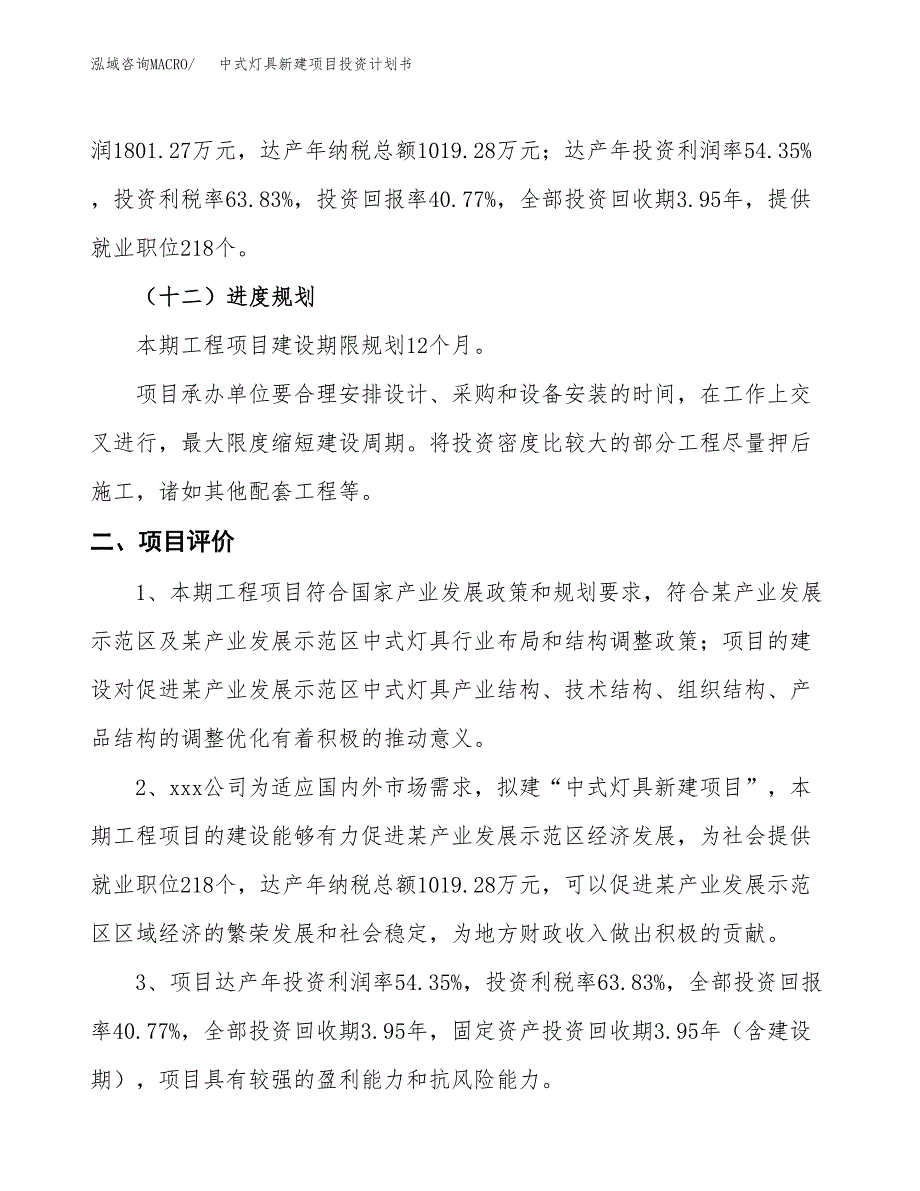 泓域咨询MACRO/　中式灯具新建项目投资计划书

润1801.27万元，达产年纳税总额1019.28万元；达产年投资利润率54.35%，投资利税率63.83%，投资回报率40.77%，全部投资回收期3.95年，提供就业职位218个。

（十二）进度规划

本期工程项目建设期限规划12个月。

项目承办单位要合理安排设计、采购和设备安装的时间，在工作上交叉进行，最大限度缩短建设周期。将投资密度比较大的部分工程尽量押后施工，诸如其他配套工程等。

二、项目评价

1、本期工程项目符合国家产业发展政策和规划要求，符合某产业发展示范区及某产业发展示范区中式灯具行业布局和结构调整政策；项目的建设对促进某产业发展示范区中式灯具产业结构、技术结构、组织结构、产品结构的调整优化有着积极的推动意义。

2、xxx公司为适应国内外市场需求，拟建“中式灯具新建项目”，本期工程项目的建设能够有力促进某产业发展示范区经济发展，为社会提供就业职位218个，达产年纳税总额1019.28万元，可以促进某产业发展示范区区域经济的繁荣发展和社会稳定，为地方财政收入做出积极的贡献。

3、项目达产年投资利润率54.35%，投资利税率63.83%，全部投资回报率40.77%，全部投资回收期3.95年，固定资产投资回收期3.95年（含建设期），项目具有较强的盈利能力和抗风险能力。